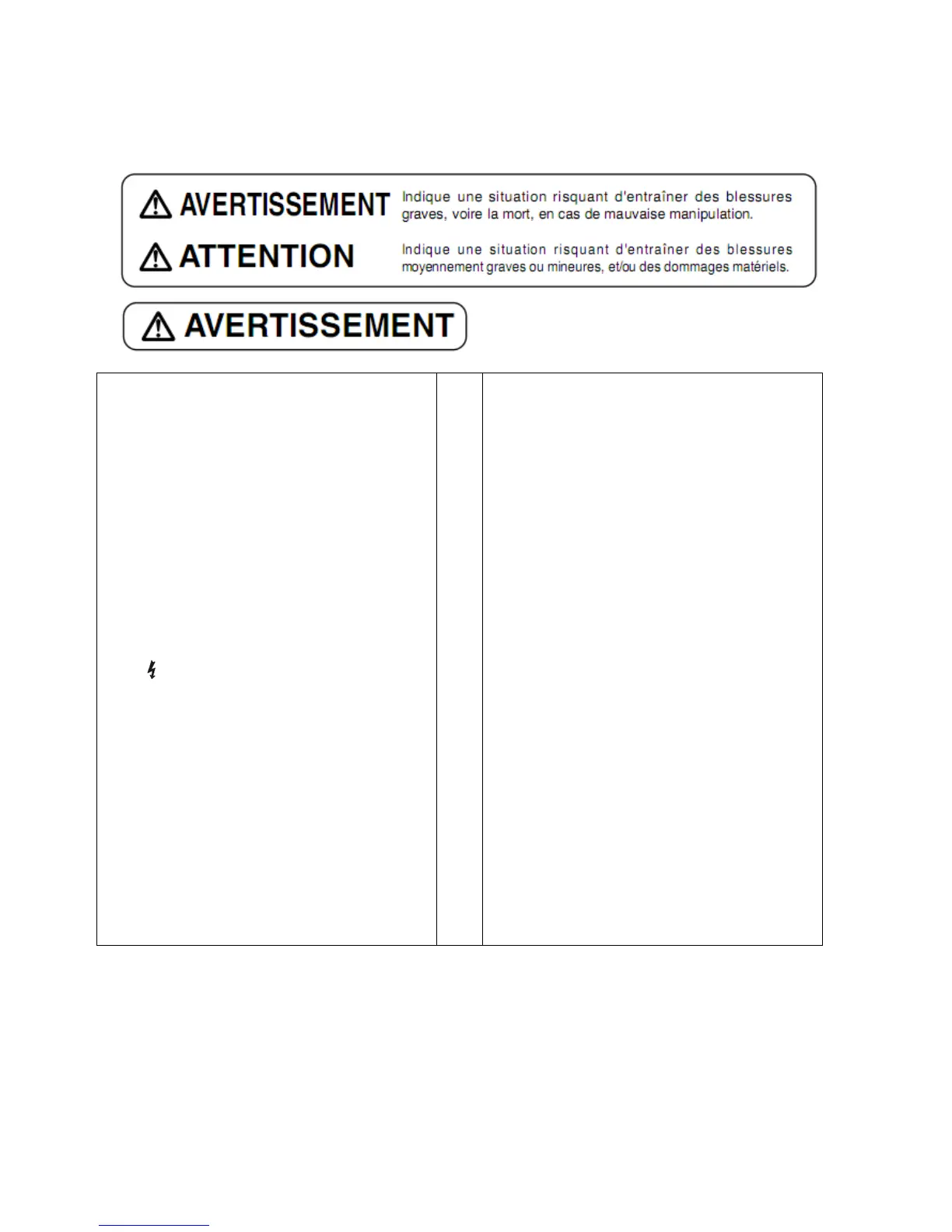 AVERTISSEMENT Indique une situation risquant d'entraîner des blessures graves, voire la mort, en cas de mauvaise manipulation.

ATTENTION Indique une situation risquant d'entraîner des blessures moyennement graves ou mineures, et/ou des dommages matériels.

AVERTISSEMENT